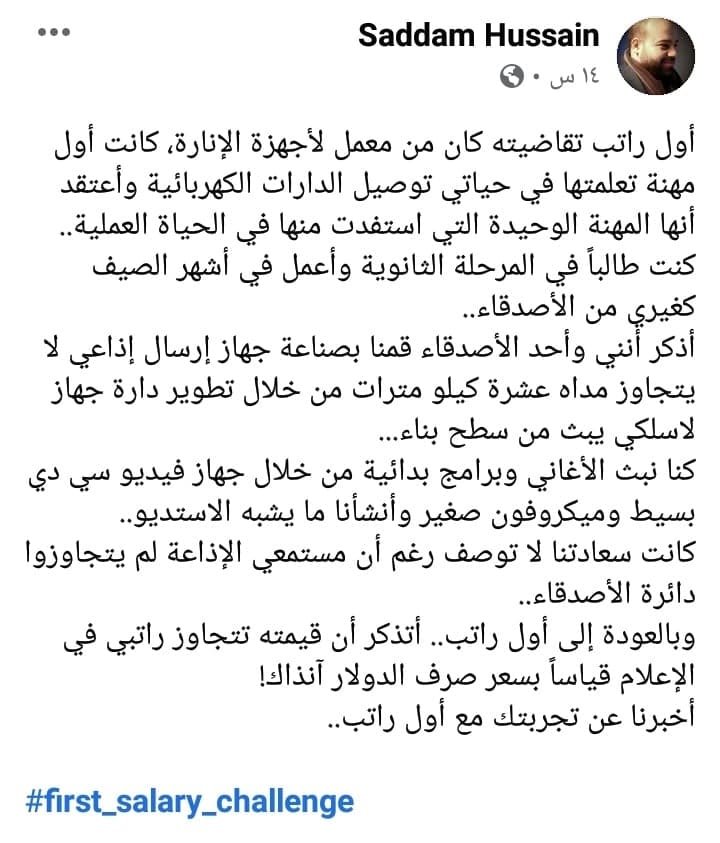 Saddam Hussain
١٤ س •

أول راتب تقاضيته كان من معمل لأجهزة الإنارة، كانت أول مهنة تعلمتها في حياتي توصيل الدارات الكهربائية وأعتقد أنها المهنة الوحيدة التي استفدت منها في الحياة العملية..
كنت طالباً في المرحلة الثانوية وأعمل في أشهر الصيف كغيري من الأصدقاء..
أذكر أنني وأحد الأصدقاء قمنا بصناعة جهاز إرسال إذاعي لا يتجاوز مداه عشرة كيلو مترات من خلال تطوير دارة جهاز لاسلكي يبث من سطح بناء...
كنا نبث الأغاني وبرامج بدائية من خلال جهاز فيديو سي دي بسيط وميكروفون صغير وأنشأنا ما يشبه الاستديو..
كانت سعادتنا لا توصف رغم أن مستمعي الإذاعة لم يتجاوزوا دائرة الأصدقاء..
وبالعودة إلى أول راتب.. أتذكر أن قيمته تتجاوز راتبي في الإعلام قياساً بسعر صرف الدولار آنذاك!
أخبرنا عن تجربتك مع أول راتب..

#first_salary_challenge